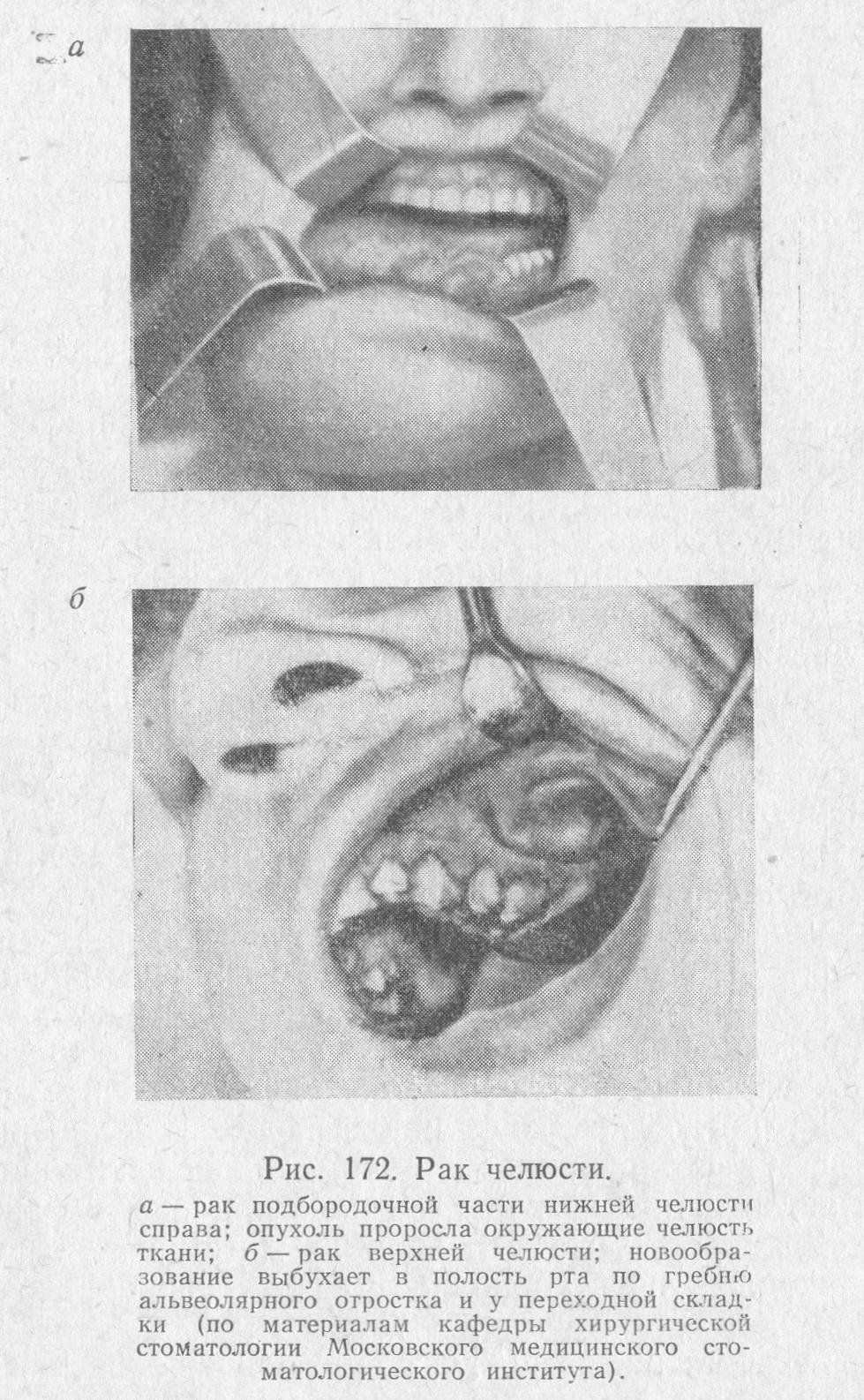 а

б

Рис. 172. Рак челюсти.

а — рак подбородочной части нижней челюсти справа; опухоль проросла окружающие челюсть ткани; б — рак верхней челюсти; новообразование выбухает в полость рта по гребню альвеолярного отростка и у переходной складки (по материалам кафедры хирургической стоматологии Московского медицинского стоматологического института).